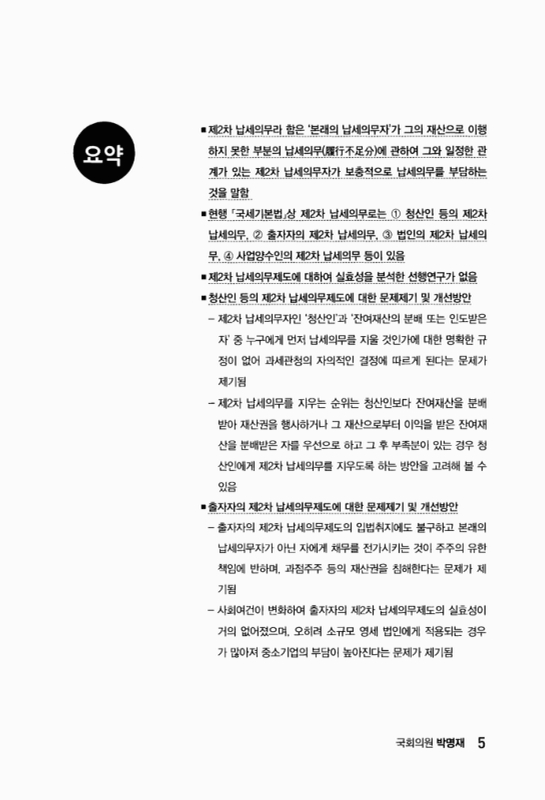 요약

■ 제2차 납세의무라 함은 '본래의 납세의무자'가 그의 재산으로 이행하지 못한 부분의 납세의무(履行不足分)에 관하여 그와 일정한 관계가 있는 제2차 납세의무자가 보충적으로 납세의무를 부담하는 것을 말함

■ 현행 「국세기본법」상 제2차 납세의무로는 ① 청산인 등의 제2차 납세의무, ② 출자자의 제2차 납세의무, ③ 법인의 제2차 납세의무, ④ 사업양수인의 제2차 납세의무 등이 있음

■ 제2차 납세의무제도에 대하여 실효성을 분석한 선행연구가 없음

■ 청산인 등의 제2차 납세의무제도에 대한 문제제기 및 개선방안

– 제2차 납세의무자인 '청산인'과 '잔여재산의 분배 또는 인도받은 자' 중 누구에게 먼저 납세의무를 지울 것인가에 대한 명확한 규정이 없어 과세관청의 자의적인 결정에 따르게 된다는 문제가 제기됨

– 제2차 납세의무를 지우는 순위는 청산인보다 잔여재산을 분배받아 재산권을 행사하거나 그 재산으로부터 이익을 받은 잔여재산을 분배받은 자를 우선으로 하고 그 후 부족분이 있는 경우 청산인에게 제2차 납세의무를 지우도록 하는 방안을 고려해 볼 수 있음

■ 출자자의 제2차 납세의무제도에 대한 문제제기 및 개선방안

– 출자자의 제2차 납세의무제도의 입법취지에도 불구하고 본래의 납세의무자가 아닌 자에게 채무를 전가시키는 것이 주주의 유한책임에 반하며, 과점주주 등의 재산권을 침해한다는 문제가 제기됨

– 사회여건이 변화하여 출자자의 제2차 납세의무제도의 실효성이 거의 없어졌으며, 오히려 소규모 영세 법인에게 적용되는 경우가 많아져 중소기업의 부담이 높아진다는 문제가 제기됨

국회의원 박명재 5